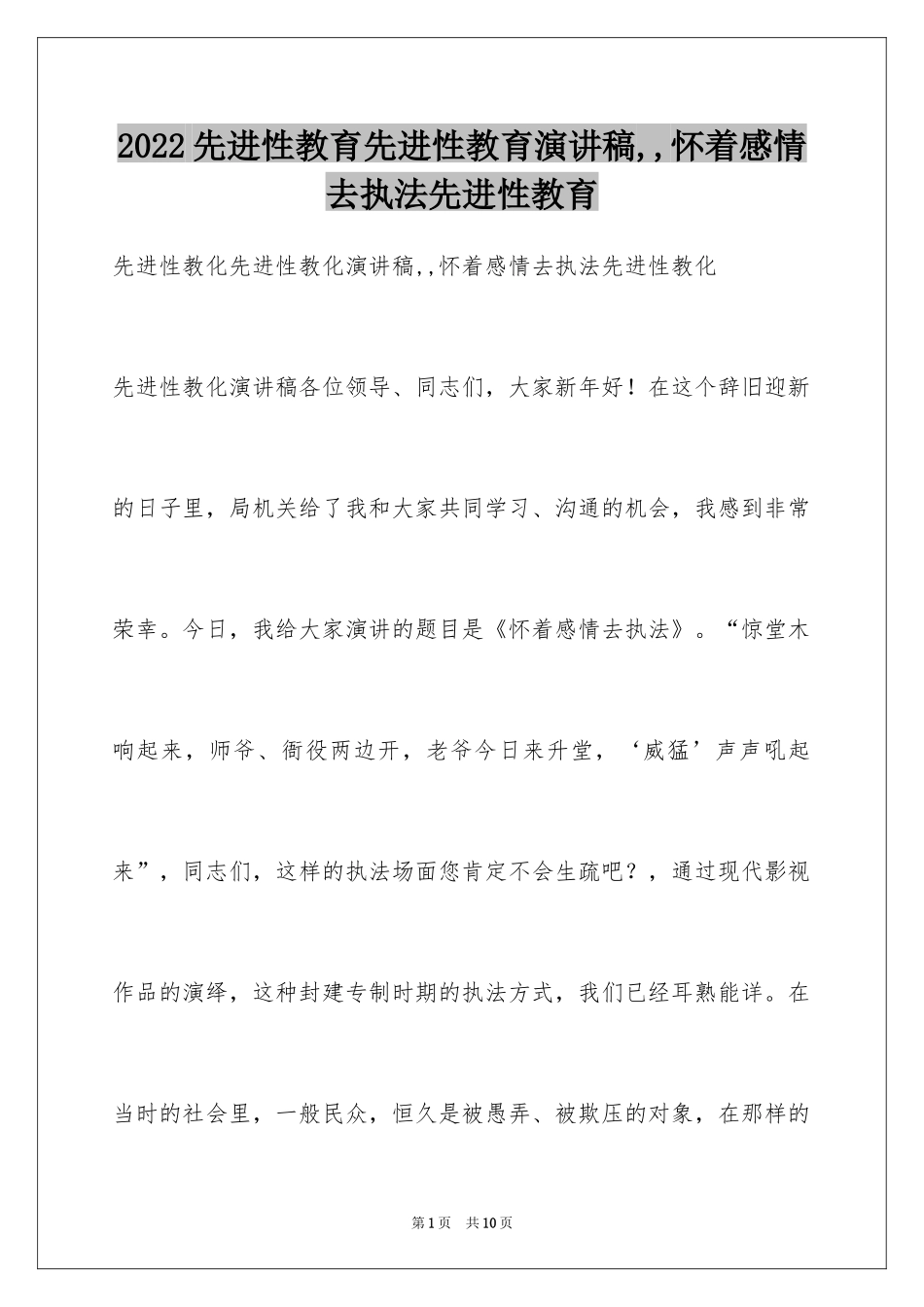 2022先进性教育先进性教育演讲稿,,怀着感情去执法先进性教育

先进性教化先进性教化演讲稿,,怀着感情去执法先进性教化

先进性教化演讲稿各位领导、同志们，大家新年好！在这个辞旧迎新的日子里，局机关给了我和大家共同学习、沟通的机会，我感到非常荣幸。今日，我给大家演讲的题目是《怀着感情去执法》。“惊堂木响起来，师爷、衙役两边开，老爷今日来升堂，‘威猛’声声吼起来”，同志们，这样的执法场面您肯定不会生疏吧？，通过现代影视作品的演绎，这种封建专制时期的执法方式，我们已经耳熟能详。在当时的社会里，一般民众，恒久是被愚弄、被欺压的对象，在那样的

第1页 共10页